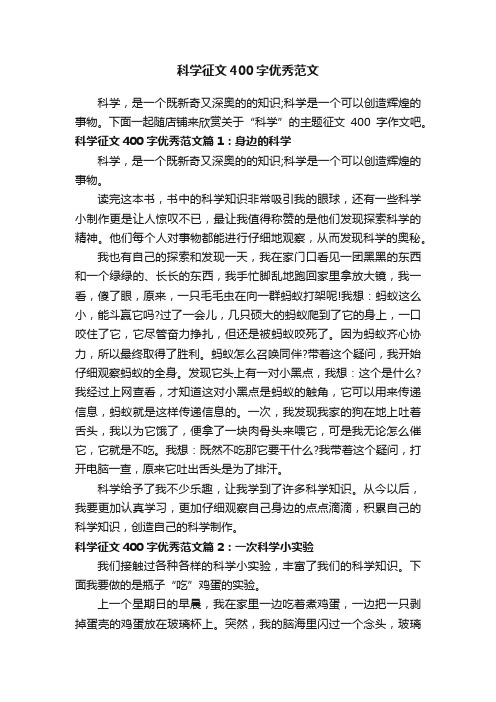 科学征文400字优秀范文

科学，是一个既新奇又深奥的的知识;科学是一个可以创造辉煌的事物。下面一起随店铺来欣赏关于“科学”的主题征文 400 字作文吧。

科学征文400字优秀范文篇1：身边的科学

科学，是一个既新奇又深奥的的知识;科学是一个可以创造辉煌的事物。

读完这本书，书中的科学知识非常吸引我的眼球，还有一些科学小制作更是让人惊叹不已，最让我值得称赞的是他们发现探索科学的精神。他们每个人对事物都能进行仔细地观察，从而发现科学的奥秘。

我也有自己的探索和发现一天，我在家门口看见一团黑黑的东西和一个绿绿的、长长的东西，我手忙脚乱地跑回家里拿放大镜，我一看，傻了眼，原来，一只毛毛虫在向一群蚂蚁打架呢!我想：蚂蚁这么小，能斗赢它吗?过了一会儿，几只硕大的蚂蚁爬到了它的身上，一口咬住了它，它尽管奋力挣扎，但还是被蚂蚁咬死了。因为蚂蚁齐心协力，所以最终取得了胜利。蚂蚁怎么召唤同伴?带着这个疑问，我开始仔细观察蚂蚁的全身。发现它头上有一对小黑点，我想：这个是什么?我经过上网查看，才知道这对小黑点是蚂蚁的触角，它可以用来传递信息，蚂蚁就是这样传递信息的。一次，我发现我家的狗在地上吐着舌头，我以为它饿了，便拿了一块肉骨头来喂它，可是我无论怎么催它，它就是不吃。我想：既然不吃那它要干什么?我带着这个疑问，打开电脑一查，原来它吐出舌头是为了排汗。

科学给予了我不少乐趣，让我学到了许多科学知识。从今以后，我要更加认真学习，更加仔细观察自己身边的点点滴滴，积累自己的科学知识，创造自己的科学制作。

科学征文400字优秀范文篇2：一次科学小实验

我们接触过各种各样的科学小实验，丰富了我们的科学知识。下面我要做的是瓶子“吃”鸡蛋的实验。

上一个星期日的早晨，我在家里一边吃着煮鸡蛋，一边把一只剥掉蛋壳的鸡蛋放在玻璃杯上。突然，我的脑海里闪过一个念头，玻璃